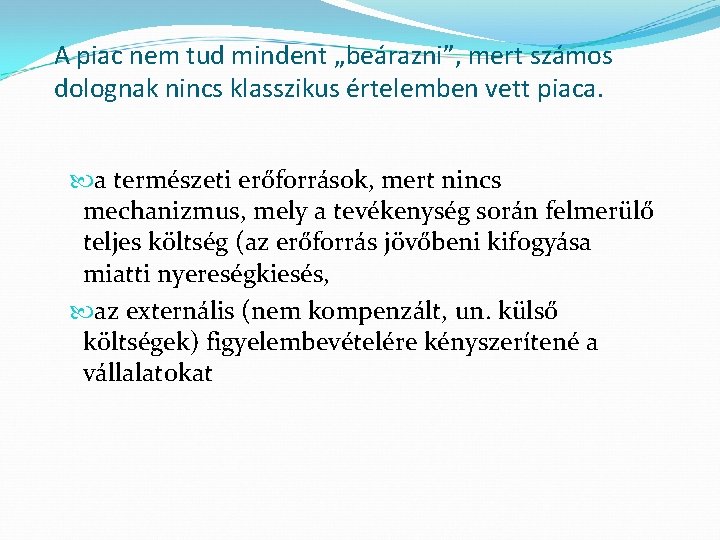 A piac nem tud mindent „beárazni”, mert számos dolognak nincs klasszikus értelemben vett piaca.

a természeti erőforrások, mert nincs mechanizmus, mely a tevékenység során felmerülő teljes költség (az erőforrás jövőbeni kifogyása miatti nyereségkiesés,

az externális (nem kompenzált, un. külső költségek) figyelembevételére kényszerítené a vállalatokat